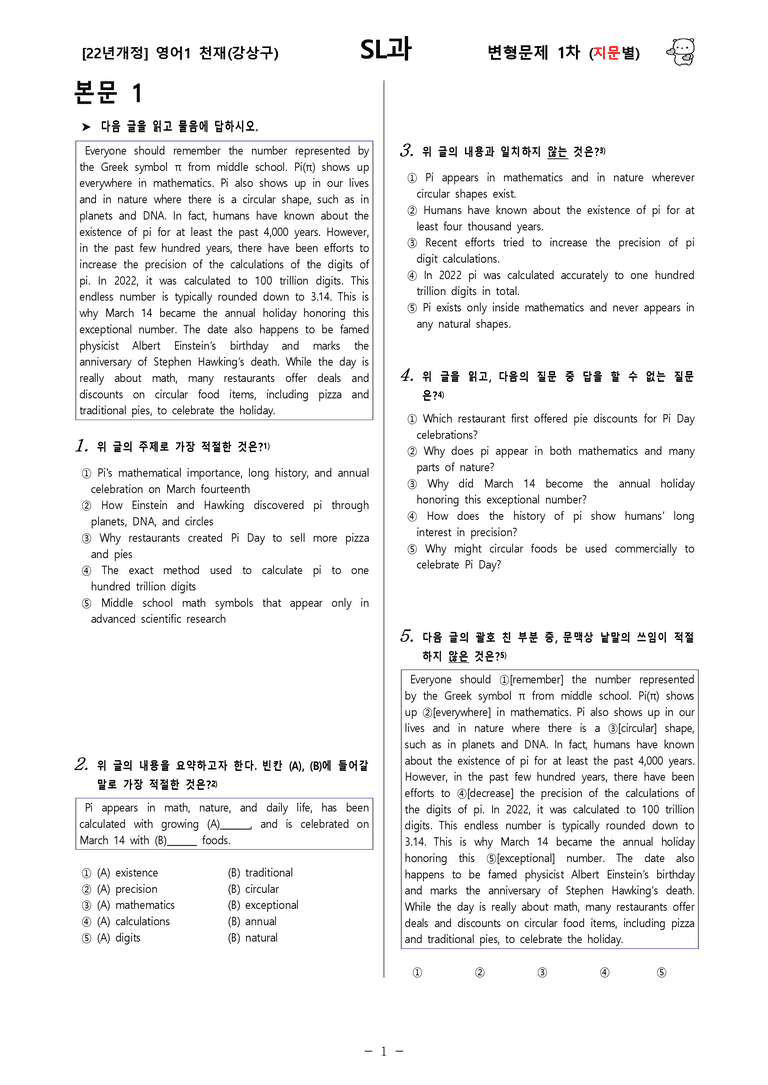 [22년개정] 영어1 천재(강상구)

SL과

변형문제 1차 (지문별)

본문 1

➤ 다음 글을 읽고 물음에 답하시오.

Everyone should remember the number represented by the Greek symbol π from middle school. Pi(π) shows up everywhere in mathematics. Pi also shows up in our lives and in nature where there is a circular shape, such as in planets and DNA. In fact, humans have known about the existence of pi for at least the past 4,000 years. However, in the past few hundred years, there have been efforts to increase the precision of the calculations of the digits of pi. In 2022, it was calculated to 100 trillion digits. This endless number is typically rounded down to 3.14. This is why March 14 became the annual holiday honoring this exceptional number. The date also happens to be famed physicist Albert Einstein's birthday and marks the anniversary of Stephen Hawking's death. While the day is really about math, many restaurants offer deals and discounts on circular food items, including pizza and traditional pies, to celebrate the holiday.

1. 위 글의 주제로 가장 적절한 것은?$^{1)}$

① Pi's mathematical importance, long history, and annual celebration on March fourteenth
② How Einstein and Hawking discovered pi through planets, DNA, and circles
③ Why restaurants created Pi Day to sell more pizza and pies
④ The exact method used to calculate pi to one hundred trillion digits
⑤ Middle school math symbols that appear only in advanced scientific research

2. 위 글의 내용을 요약하고자 한다. 빈칸 (A), (B)에 들어갈 말로 가장 적절한 것은?$^{2)}$

Pi appears in math, nature, and daily life, has been calculated with growing (A)____, and is celebrated on March 14 with (B)____ foods.

① (A) existence (B) traditional
② (A) precision (B) circular
③ (A) mathematics (B) exceptional
④ (A) calculations (B) annual
⑤ (A) digits (B) natural

3. 위 글의 내용과 일치하지 않는 것은?$^{3)}$

① Pi appears in mathematics and in nature wherever circular shapes exist.
② Humans have known about the existence of pi for at least four thousand years.
③ Recent efforts tried to increase the precision of pi digit calculations.
④ In 2022 pi was calculated accurately to one hundred trillion digits in total.
⑤ Pi exists only inside mathematics and never appears in any natural shapes.

4. 위 글을 읽고, 다음의 질문 중 답을 할 수 없는 질문은?$^{4)}$

① Which restaurant first offered pie discounts for Pi Day celebrations?
② Why does pi appear in both mathematics and many parts of nature?
③ Why did March 14 become the annual holiday honoring this exceptional number?
④ How does the history of pi show humans' long interest in precision?
⑤ Why might circular foods be used commercially to celebrate Pi Day?

5. 다음 글의 괄호 친 부분 중, 문맥상 낱말의 쓰임이 적절하지 않은 것은?$^{5)}$

Everyone should ①[remember] the number represented by the Greek symbol π from middle school. Pi(π) shows up ②[everywhere] in mathematics. Pi also shows up in our lives and in nature where there is a ③[circular] shape, such as in planets and DNA. In fact, humans have known about the existence of pi for at least the past 4,000 years. However, in the past few hundred years, there have been efforts to ④[decrease] the precision of the calculations of the digits of pi. In 2022, it was calculated to 100 trillion digits. This endless number is typically rounded down to 3.14. This is why March 14 became the annual holiday honoring this ⑤[exceptional] number. The date also happens to be famed physicist Albert Einstein's birthday and marks the anniversary of Stephen Hawking's death. While the day is really about math, many restaurants offer deals and discounts on circular food items, including pizza and traditional pies, to celebrate the holiday.

① ② ③ ④ ⑤

- 1 -